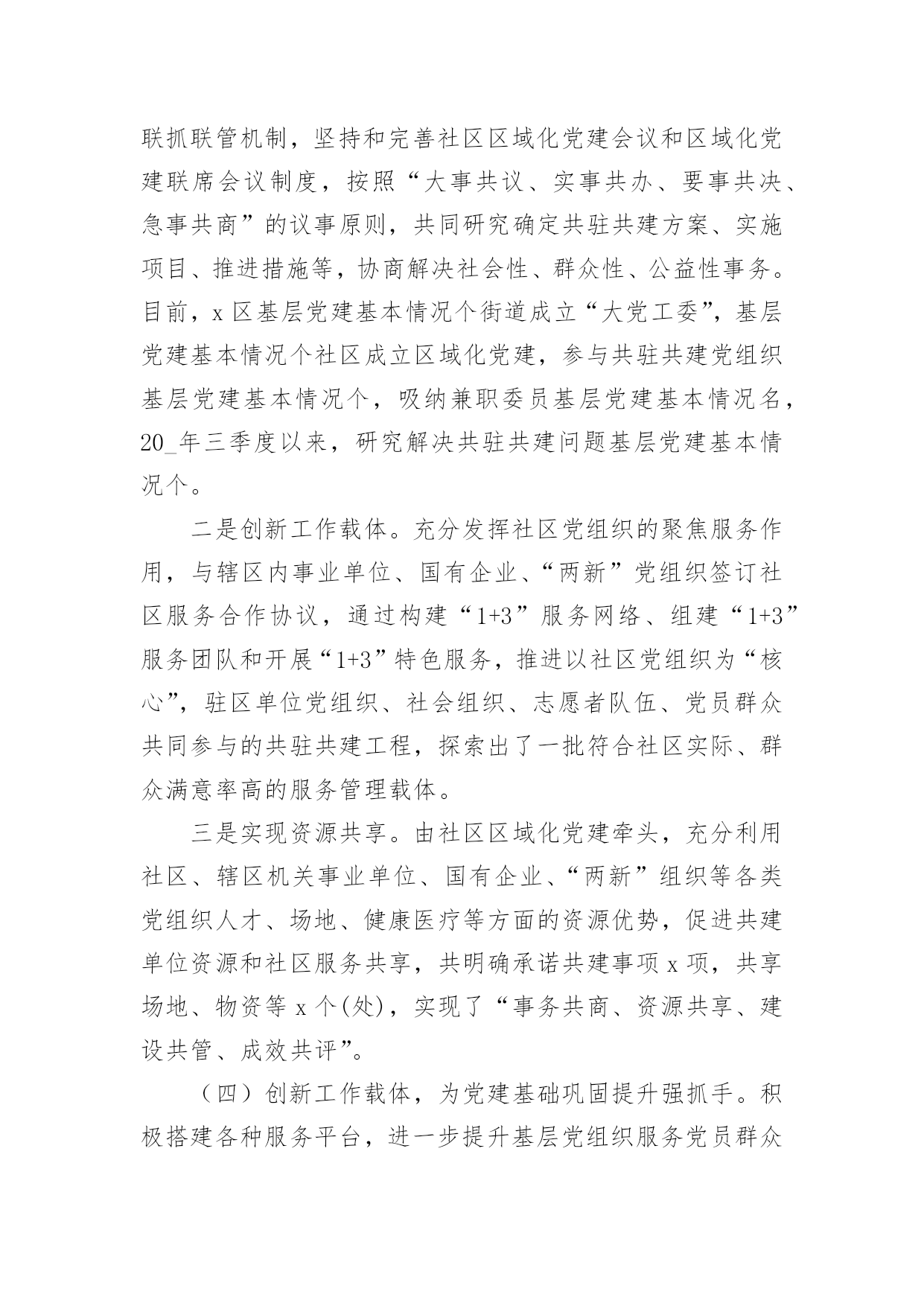 联抓联管机制，坚持和完善社区区域化党建会议和区域化党建联席会议制度，按照“大事共议、实事共办、要事共决、急事共商”的议事原则，共同研究确定共驻共建方案、实施项目、推进措施等，协商解决社会性、群众性、公益性事务。目前，x 区基层党建基本情况个街道成立“大党工委”，基层党建基本情况个社区成立区域化党建，参与共驻共建党组织基层党建基本情况个，吸纳兼职委员基层党建基本情况名，20_年三季度以来，研究解决共驻共建问题基层党建基本情况个。

二是创新工作载体。充分发挥社区党组织的聚焦服务作用，与辖区内事业单位、国有企业、“两新”党组织签订社区服务合作协议，通过构建“1+3”服务网络、组建“1+3”服务团队和开展“1+3”特色服务，推进以社区党组织为“核心”，驻区单位党组织、社会组织、志愿者队伍、党员群众共同参与的共驻共建工程，探索出了一批符合社区实际、群众满意率高的服务管理载体。

三是实现资源共享。由社区区域化党建牵头，充分利用社区、辖区机关事业单位、国有企业、“两新”组织等各类党组织人才、场地、健康医疗等方面的资源优势，促进共建单位资源和社区服务共享，共明确承诺共建事项 x 项，共享场地、物资等 x 个(处)，实现了“事务共商、资源共享、建设共管、成效共评”。

（四）创新工作载体，为党建基础巩固提升强抓手。积极搭建各种服务平台，进一步提升基层党组织服务党员群众